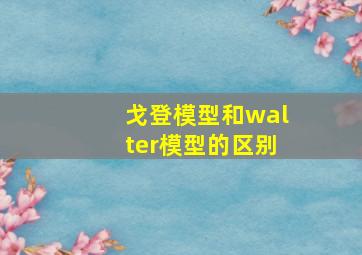 戈登模型和walter模型的区别